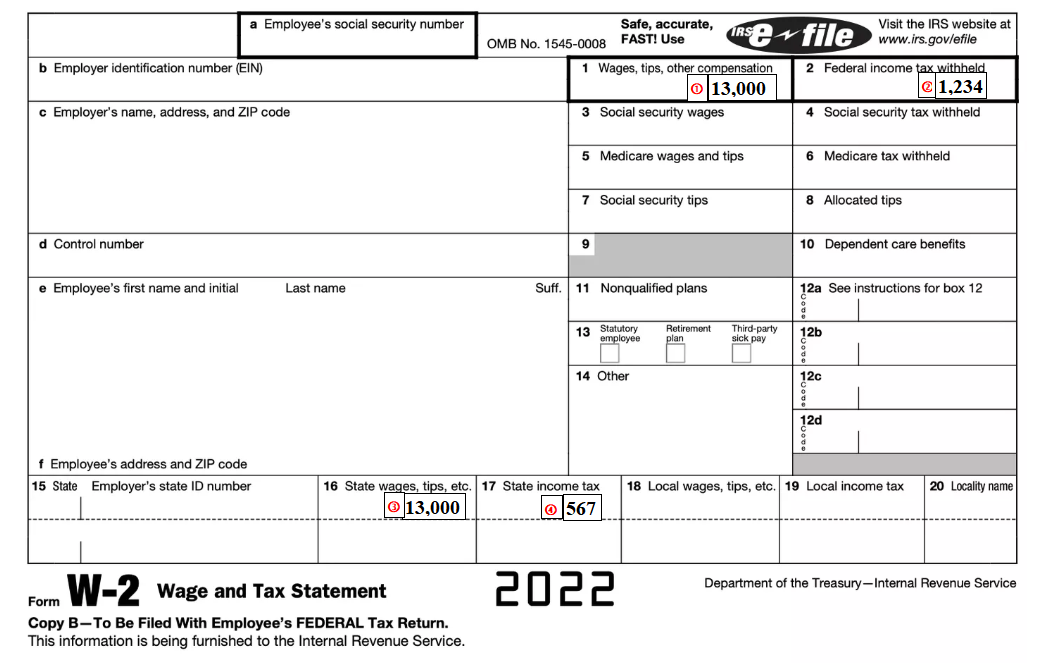 a Employee's social security number

OMB No. 1545-0008

Safe, accurate, FAST! Use

IRS e-file

Visit the IRS website at www.irs.gov/efile

b Employer identification number (EIN)

1 Wages, tips, other compensation
① 13,000

2 Federal income tax withheld
② 1,234

c Employer's name, address, and ZIP code

3 Social security wages

4 Social security tax withheld

5 Medicare wages and tips

6 Medicare tax withheld

7 Social security tips

8 Allocated tips

d Control number

9

10 Dependent care benefits

e Employee's first name and initial Last name Suff.

11 Nonqualified plans

12a See instructions for box 12
Code

13 Statutory employee Retirement plan Third-party sick pay

12b
Code

14 Other

12c
Code

12d
Code

f Employee's address and ZIP code

15 State Employer's state ID number

16 State wages, tips, etc.
③ 13,000

17 State income tax
④ 567

18 Local wages, tips, etc.

19 Local income tax

20 Locality name

Form W-2 Wage and Tax Statement

2022

Department of the Treasury—Internal Revenue Service

Copy B—To Be Filed With Employee's FEDERAL Tax Return.
This information is being furnished to the Internal Revenue Service.